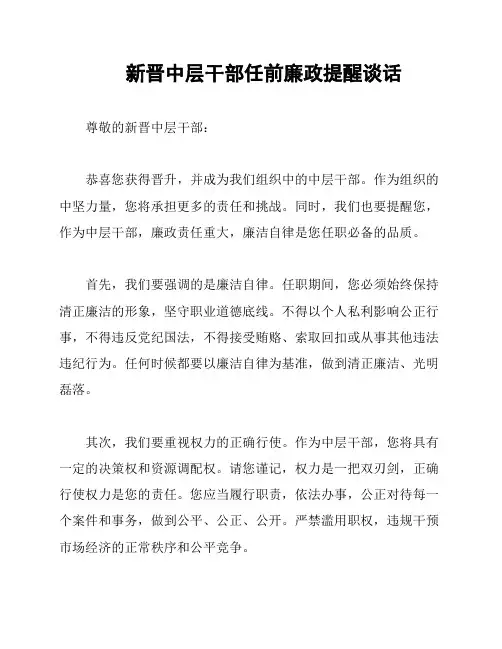 新晋中层干部任前廉政提醒谈话

尊敬的新晋中层干部：

恭喜您获得晋升，并成为我们组织中的中层干部。作为组织的中坚力量，您将承担更多的责任和挑战。同时，我们也要提醒您，作为中层干部，廉政责任重大，廉洁自律是您任职必备的品质。

首先，我们要强调的是廉洁自律。任职期间，您必须始终保持清正廉洁的形象，坚守职业道德底线。不得以个人私利影响公正行事，不得违反党纪国法，不得接受贿赂、索取回扣或从事其他违法违纪行为。任何时候都要以廉洁自律为基准，做到清正廉洁、光明磊落。

其次，我们要重视权力的正确行使。作为中层干部，您将具有一定的决策权和资源调配权。请您谨记，权力是一把双刃剑，正确行使权力是您的责任。您应当履行职责，依法办事，公正对待每一个案件和事务，做到公平、公正、公开。严禁滥用职权，违规干预市场经济的正常秩序和公平竞争。